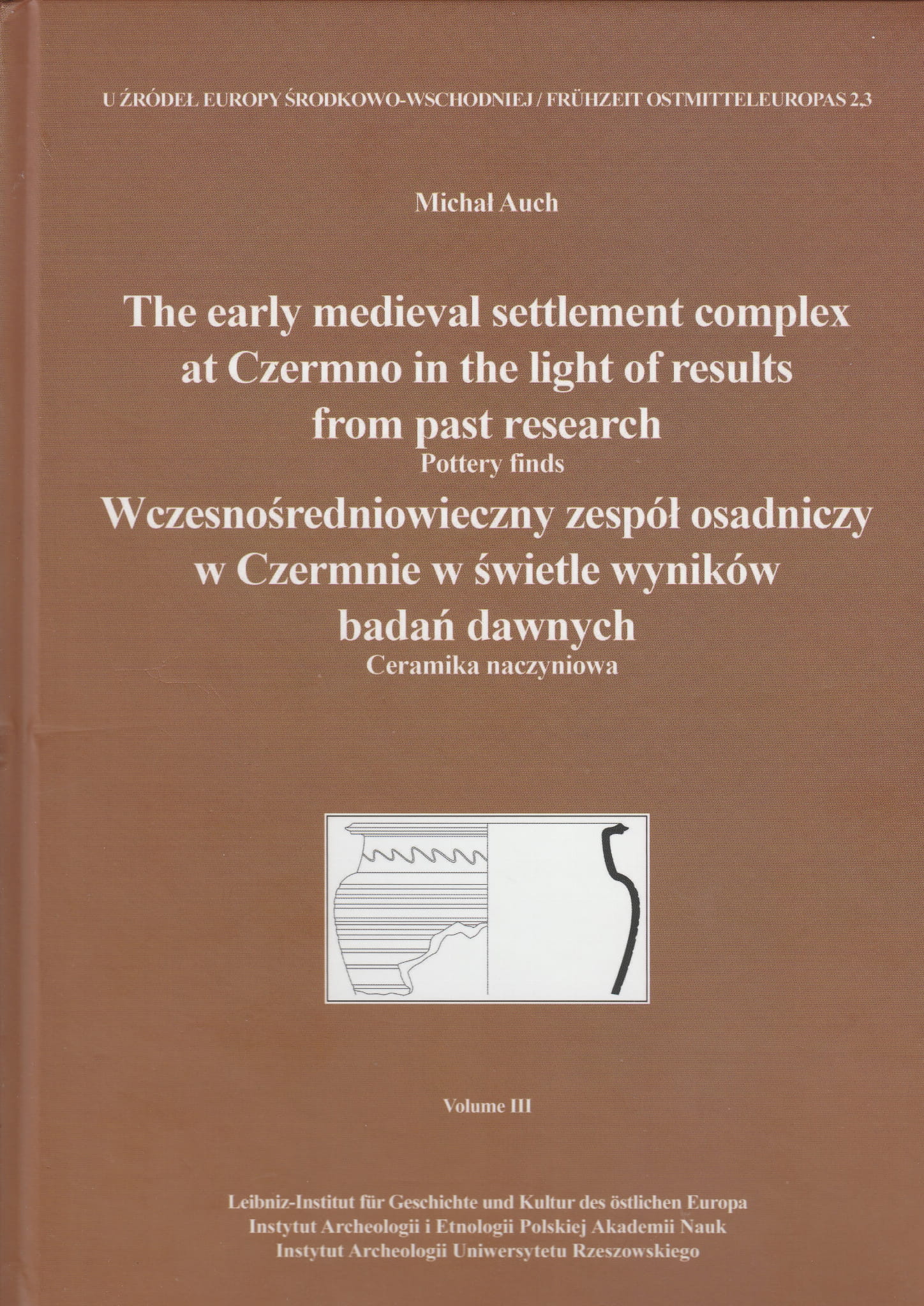 U ŹRÓDEŁ EUROPY ŚRODKOWO-WSCHODNIEJ / FRÜHZEIT OSTMITTELEUROPAS 2,3

Michał Auch

The early medieval settlement complex at Czermno in the light of results from past research
Pottery finds
Wczesnośredniowieczny zespół osadniczy w Czermnie w świetle wyników badań dawnych
Ceramika naczyniowa

Volume III

Leibniz-Institut für Geschichte und Kultur des östlichen Europa
Instytut Archeologii i Etnologii Polskiej Akademii Nauk
Instytut Archeologii Uniwersytetu Rzeszowskiego